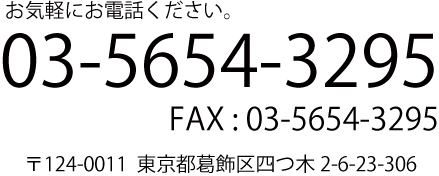 お気軽にお電話ください。

03-5654-3295

FAX : 03-5654-3295

〒124-0011 東京都葛飾区四つ木 2-6-23-306